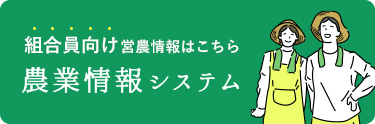 組合員向け営農情報はこちら
農業情報システム